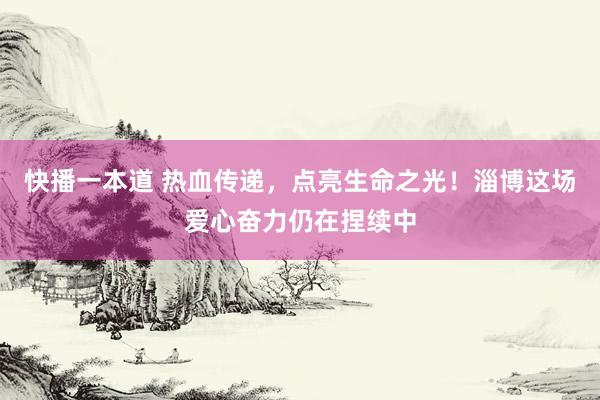 快播一本道 热血传递，点亮生命之光！淄博这场爱心奋力仍在捏续中